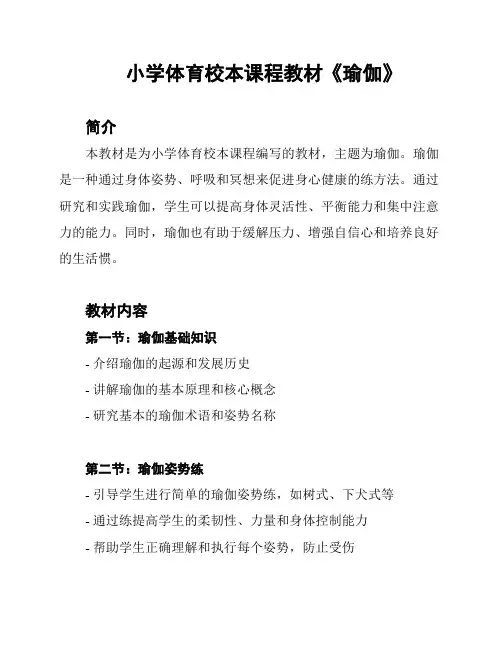 小学体育校本课程教材《瑜伽》

简介

本教材是为小学体育校本课程编写的教材，主题为瑜伽。瑜伽是一种通过身体姿势、呼吸和冥想来促进身心健康的练方法。通过研究和实践瑜伽，学生可以提高身体灵活性、平衡能力和集中注意力的能力。同时，瑜伽也有助于缓解压力、增强自信心和培养良好的生活惯。

教材内容

第一节：瑜伽基础知识

- 介绍瑜伽的起源和发展历史

- 讲解瑜伽的基本原理和核心概念

- 研究基本的瑜伽术语和姿势名称

第二节：瑜伽姿势练

- 引导学生进行简单的瑜伽姿势练，如树式、下犬式等

- 通过练提高学生的柔韧性、力量和身体控制能力

- 帮助学生正确理解和执行每个姿势，防止受伤